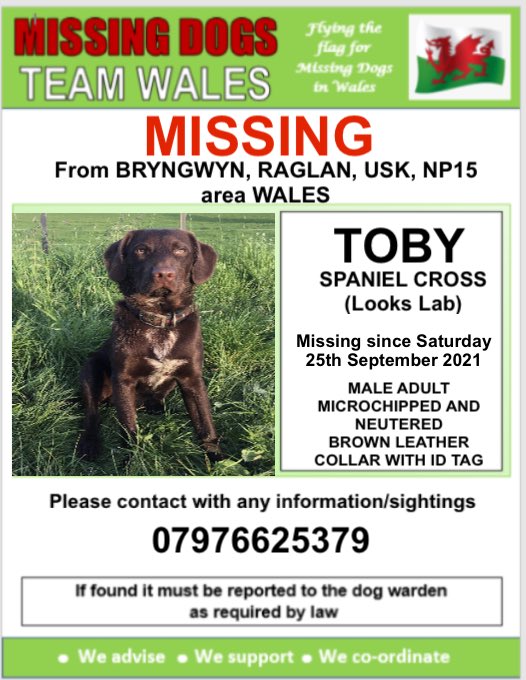 MISSING DOGS
TEAM WALES

Flying the flag for Missing Dogs in Wales

MISSING

From BRYNGWYN, RAGLAN, USK, NP15 area WALES

TOBY

SPANIEL CROSS
(Looks Lab)

Missing since Saturday 25th September 2021

MALE ADULT
MICROCHIPPED AND NEUTERED
BROWN LEATHER COLLAR WITH ID TAG

Please contact with any information/sightings

07976625379

If found it must be reported to the dog warden as required by law

• We advise • We support • We co-ordinate